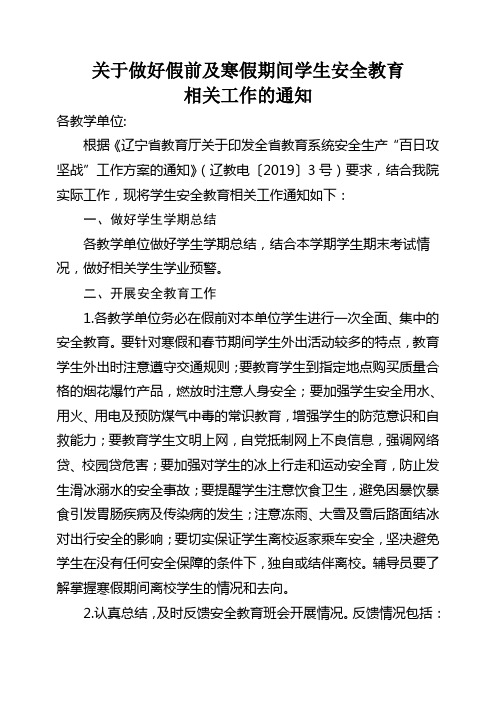 关于做好假前及寒假期间学生安全教育
相关工作的通知

各教学单位:

根据《辽宁省教育厅关于印发全省教育系统安全生产“百日攻坚战”工作方案的通知》(辽教电〔2019〕3号)要求，结合我院实际工作，现将学生安全教育相关工作通知如下：

一、做好学生学期总结

各教学单位做好学生学期总结，结合本学期学生期末考试情况，做好相关学生学业预警。

二、开展安全教育工作

1.各教学单位务必在假前对本单位学生进行一次全面、集中的安全教育。要针对寒假和春节期间学生外出活动较多的特点，教育学生外出时注意遵守交通规则；要教育学生到指定地点购买质量合格的烟花爆竹产品，燃放时注意人身安全；要加强学生安全用水、用火、用电及预防煤气中毒的常识教育，增强学生的防范意识和自救能力；要教育学生文明上网，自觉抵制网上不良信息，强调网络贷、校园贷危害；要加强对学生的冰上行走和运动安全育，防止发生滑冰溺水的安全事故；要提醒学生注意饮食卫生，避免因暴饮暴食引发胃肠疾病及传染病的发生；注意冻雨、大雪及雪后路面结冰对出行安全的影响；要切实保证学生离校返家乘车安全，坚决避免学生在没有任何安全保障的条件下，独自或结伴离校。辅导员要了解掌握寒假期间离校学生的情况和去向。

2.认真总结，及时反馈安全教育班会开展情况。反馈情况包括：